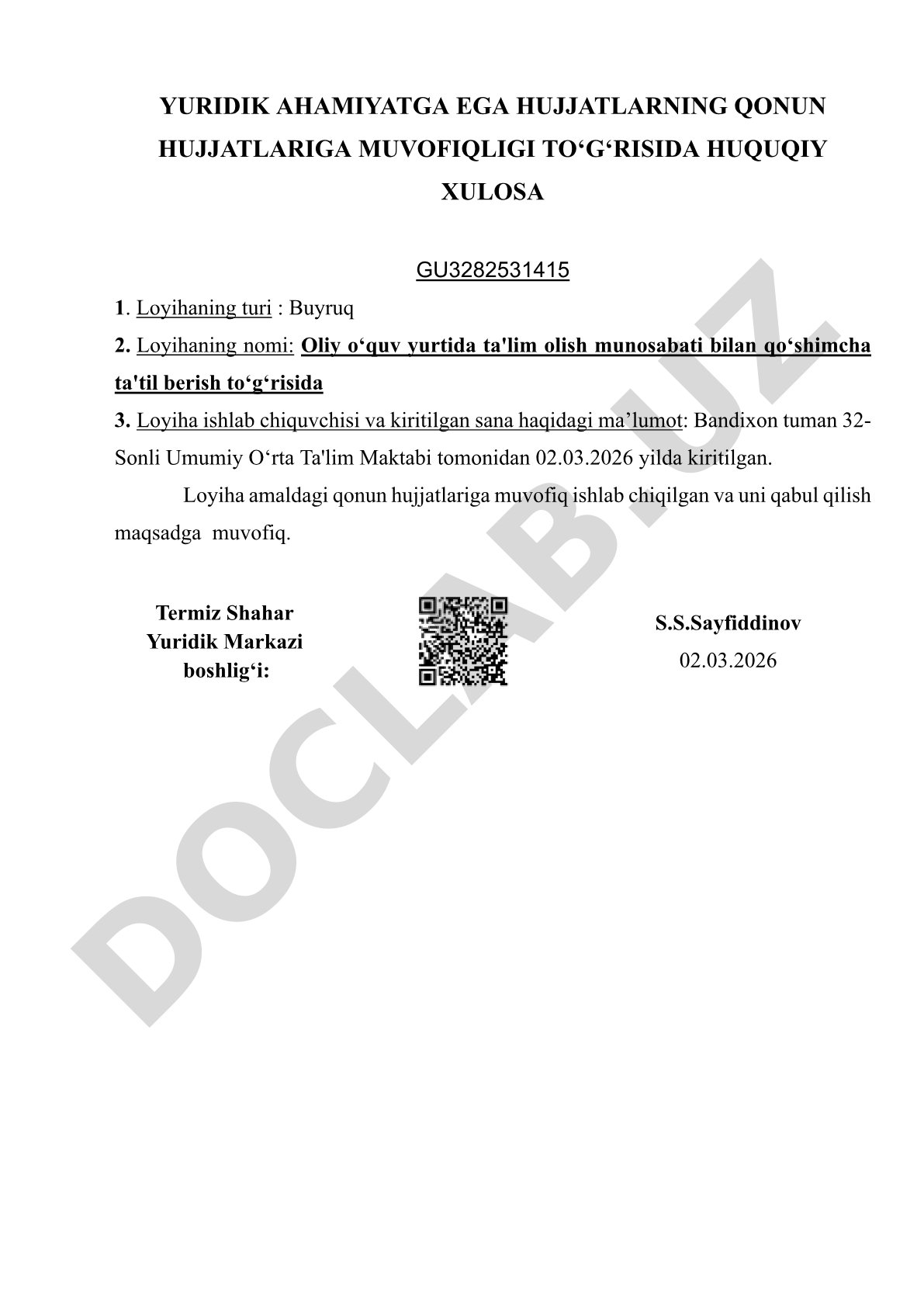 YURIDIK AHAMIYATGA EGA HUJJATLARNING QONUN HUJJATLARIGA MUVOFIQLIGI TO‘G‘RISIDA HUQUQIY XULOSA

GU3282531415

1. Loyihaning turi : Buyruq

2. Loyihaning nomi: Oliy o‘quv yurtida ta'lim olish munosabati bilan qo‘shimcha ta'til berish to‘g‘risida

3. Loyiha ishlab chiquvchisi va kiritilgan sana haqidagi ma’lumot: Bandixon tuman 32-Sonli Umumiy O‘rta Ta'lim Maktabi tomonidan 02.03.2026 yilda kiritilgan.

Loyiha amaldagi qonun hujjatlariga muvofiq ishlab chiqilgan va uni qabul qilish maqsadga muvofiq.

Termiz Shahar Yuridik Markazi boshlig‘i:

S.S.Sayfiddinov
02.03.2026

DOCLAB.UZ